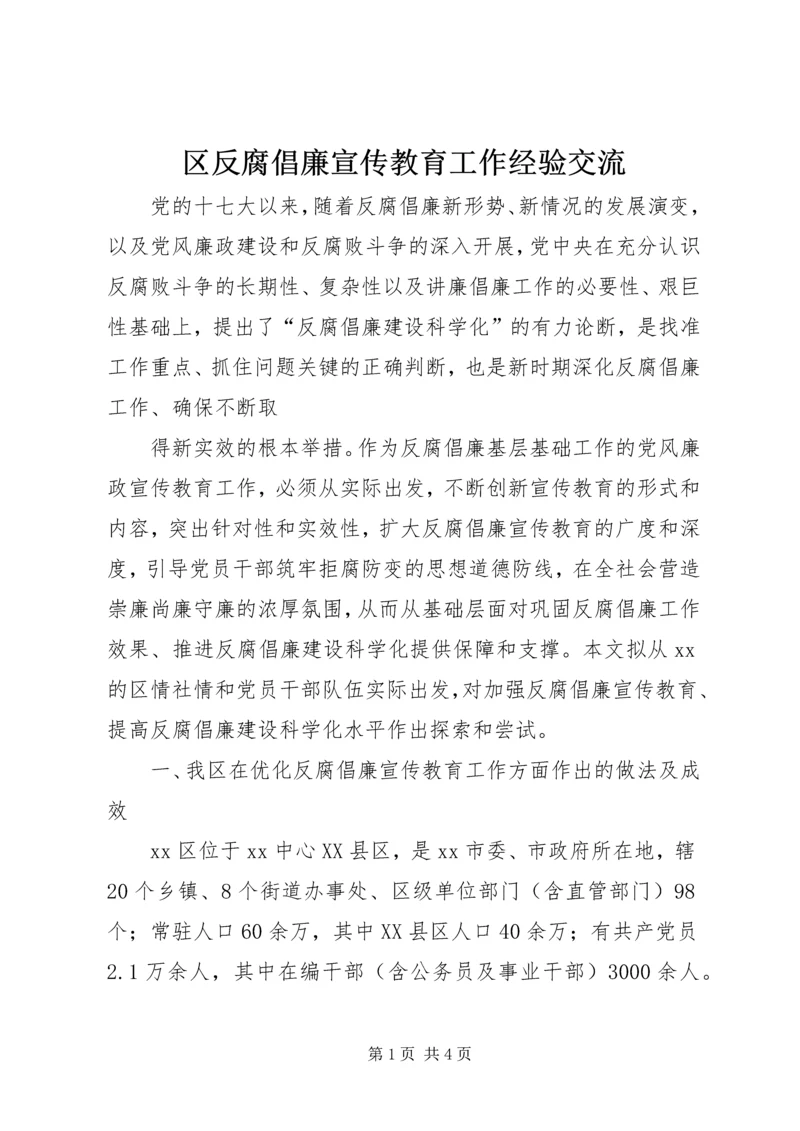 区反腐倡廉宣传教育工作经验交流

党的十七大以来，随着反腐倡廉新形势、新情况的发展演变，以及党风廉政建设和反腐败斗争的深入开展，党中央在充分认识反腐败斗争的长期性、复杂性以及讲廉倡廉工作的必要性、艰巨性基础上，提出了“反腐倡廉建设科学化”的有力论断，是找准工作重点、抓住问题关键的正确判断，也是新时期深化反腐倡廉工作、确保不断取

得新实效的根本举措。作为反腐倡廉基层基础工作的党风廉政宣传教育工作，必须从实际出发，不断创新宣传教育的形式和内容，突出针对性和实效性，扩大反腐倡廉宣传教育的广度和深度，引导党员干部筑牢拒腐防变的思想道德防线，在全社会营造崇廉尚廉守廉的浓厚氛围，从而从基础层面对巩固反腐倡廉工作效果、推进反腐倡廉建设科学化提供保障和支撑。本文拟从xx的区情社情和党员干部队伍实际出发，对加强反腐倡廉宣传教育、提高反腐倡廉建设科学化水平作出探索和尝试。

一、我区在优化反腐倡廉宣传教育工作方面作出的做法及成效

xx区位于xx中心XX县区，是xx市委、市政府所在地，辖20个乡镇、8个街道办事处、区级单位部门（含直管部门）98个；常驻人口60余万，其中XX县区人口40余万；有共产党员2.1万余人，其中在编干部（含公务员及事业干部）3000余人。

第1页 共4页